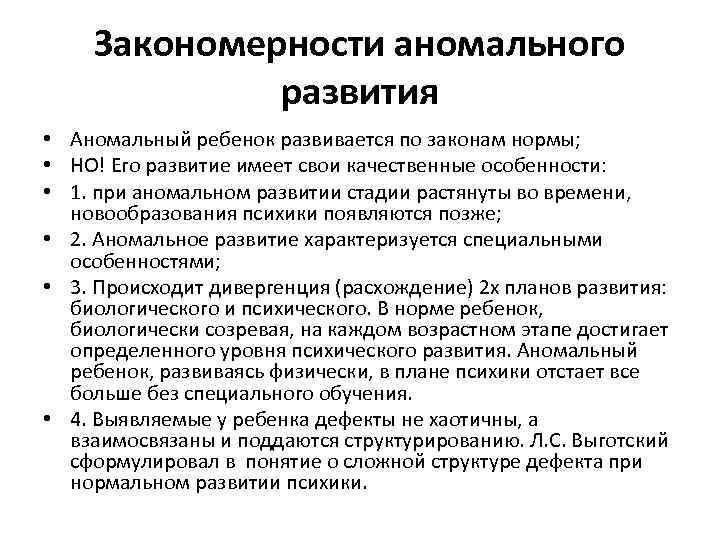 Закономерности аномального развития

• Аномальный ребенок развивается по законам нормы;
• НО! Его развитие имеет свои качественные особенности:
• 1. при аномальном развитии стадии растянуты во времени, новообразования психики появляются позже;
• 2. Аномальное развитие характеризуется специальными особенностями;
• 3. Происходит дивергенция (расхождение) 2х планов развития: биологического и психического. В норме ребенок, биологически созревая, на каждом возрастном этапе достигает определенного уровня психического развития. Аномальный ребенок, развиваясь физически, в плане психики отстает все больше без специального обучения.
• 4. Выявляемые у ребенка дефекты не хаотичны, а взаимосвязаны и поддаются структурированию. Л.С. Выготский сформулировал в понятие о сложной структуре дефекта при нормальном развитии психики.